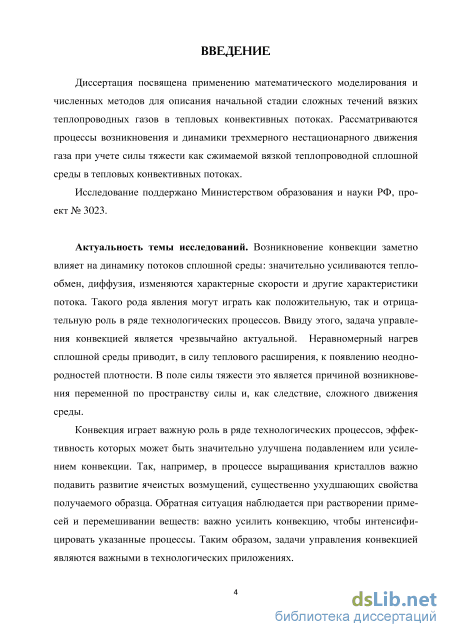 ВВЕДЕНИЕ

Диссертация посвящена применению математического моделирования и численных методов для описания начальной стадии сложных течений вязких теплопроводных газов в тепловых конвективных потоках. Рассматриваются процессы возникновения и динамики трехмерного нестационарного движения газа при учете силы тяжести как сжимаемой вязкой теплопроводной сплошной среды в тепловых конвективных потоках.

Исследование поддержано Министерством образования и науки РФ, проект № 3023.

Актуальность темы исследований. Возникновение конвекции заметно влияет на динамику потоков сплошной среды: значительно усиливаются теплообмен, диффузия, изменяются характерные скорости и другие характеристики потока. Такого рода явления могут играть как положительную, так и отрицательную роль в ряде технологических процессов. Ввиду этого, задача управления конвекцией является чрезвычайно актуальной. Неравномерный нагрев сплошной среды приводит, в силу теплового расширения, к появлению неоднородностей плотности. В поле силы тяжести это является причиной возникновения переменной по пространству силы и, как следствие, сложного движения среды.

Конвекция играет важную роль в ряде технологических процессов, эффективность которых может быть значительно улучшена подавлением или усилением конвекции. Так, например, в процессе выращивания кристаллов важно подавить развитие ячеистых возмущений, существенно ухудшающих свойства получаемого образца. Обратная ситуация наблюдается при растворении примесей и перемешивании веществ: важно усилить конвекцию, чтобы интенсифицировать указанные процессы. Таким образом, задачи управления конвекцией являются важными в технологических приложениях.

4

dsLib.net
библиотека диссертаций